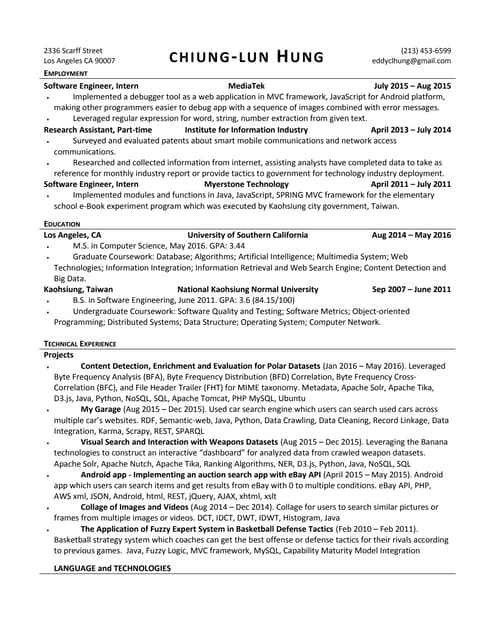 2336 Scarff Street
Los Angeles CA 90007

CHIUNG-LUN HUNG

(213) 453-6599
eddyclhung@gmail.com

EMPLOYMENT

Software Engineer, Intern MediaTek July 2015 – Aug 2015

• Implemented a debugger tool as a web application in MVC framework, JavaScript for Android platform, making other programmers easier to debug app with a sequence of images combined with error messages.
• Leveraged regular expression for word, string, number extraction from given text.

Research Assistant, Part-time Institute for Information Industry April 2013 – July 2014

• Surveyed and evaluated patents about smart mobile communications and network access communications.
• Researched and collected information from internet, assisting analysts have completed data to take as reference for monthly industry report or provide tactics to government for technology industry deployment.

Software Engineer, Intern Myerstone Technology April 2011 – July 2011

• Implemented modules and functions in Java, JavaScript, SPRING MVC framework for the elementary school e-Book experiment program which was executed by Kaohsiung city government, Taiwan.

EDUCATION

Los Angeles, CA University of Southern California Aug 2014 – May 2016

• M.S. in Computer Science, May 2016. GPA: 3.44
• Graduate Coursework: Database; Algorithms; Artificial Intelligence; Multimedia System; Web Technologies; Information Integration; Information Retrieval and Web Search Engine; Content Detection and Big Data.

Kaohsiung, Taiwan National Kaohsiung Normal University Sep 2007 – June 2011

• B.S. in Software Engineering, June 2011. GPA: 3.6 (84.15/100)
• Undergraduate Coursework: Software Quality and Testing; Software Metrics; Object-oriented Programming; Distributed Systems; Data Structure; Operating System; Computer Network.

TECHNICAL EXPERIENCE

Projects

• Content Detection, Enrichment and Evaluation for Polar Datasets (Jan 2016 – May 2016). Leveraged Byte Frequency Analysis (BFA), Byte Frequency Distribution (BFD) Correlation, Byte Frequency Cross-Correlation (BFC), and File Header Trailer (FHT) for MIME taxonomy. Metadata, Apache Solr, Apache Tika, D3.js, Java, Python, NoSQL, SQL, Apache Tomcat, PHP MySQL, Ubuntu
• My Garage (Aug 2015 – Dec 2015). Used car search engine which users can search used cars across multiple car's websites. RDF, Semantic-web, Java, Python, Data Crawling, Data Cleaning, Record Linkage, Data Integration, Karma, Scrapy, REST, SPARQL
• Visual Search and Interaction with Weapons Datasets (Aug 2015 – Dec 2015). Leveraging the Banana technologies to construct an interactive "dashboard" for analyzed data from crawled weapon datasets. Apache Solr, Apache Nutch, Apache Tika, Ranking Algorithms, NER, D3.js, Python, Java, NoSQL, SQL
• Android app - Implementing an auction search app with eBay API (April 2015 – May 2015). Android app which users can search items and get results from eBay with 0 to multiple conditions. eBay API, PHP, AWS xml, JSON, Android, html, REST, jQuery, AJAX, xhtml, xslt
• Collage of Images and Videos (Aug 2014 – Dec 2014). Collage for users to search similar pictures or frames from multiple images or videos. DCT, IDCT, DWT, IDWT, Histogram, Java
• The Application of Fuzzy Expert System in Basketball Defense Tactics (Feb 2010 – Feb 2011). Basketball strategy system which coaches can get the best offense or defense tactics for their rivals according to previous games. Java, Fuzzy Logic, MVC framework, MySQL, Capability Maturity Model Integration

LANGUAGE and TECHNOLOGIES